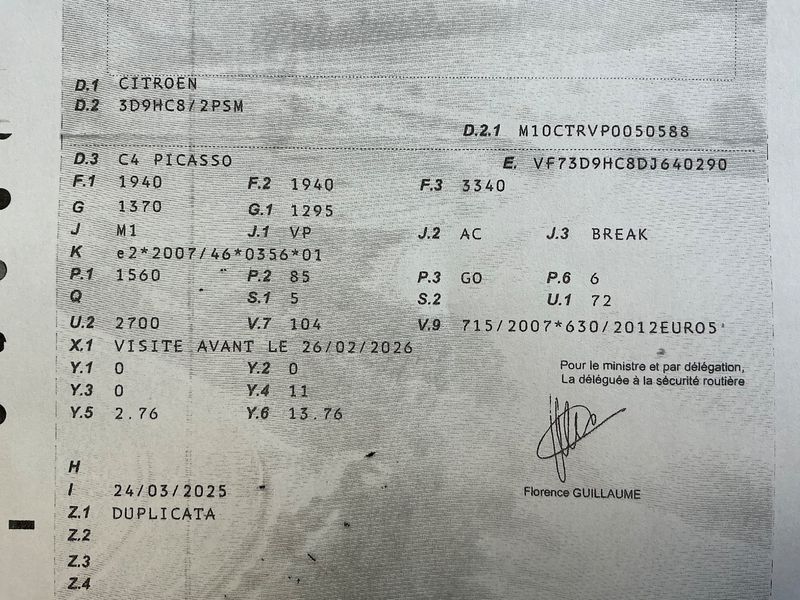 D.1 CITROEN
D.2 3D9HC8/2PSM

D.2.1 M10CTRVP0050588

D.3 C4 PICASSO
E. VF73D9HC8DJ640290

F.1 1940 F.2 1940 F.3 3340
G 1370 G.1 1295
J M1 J.1 VP J.2 AC J.3 BREAK
K e2*2007/46*0356*01
P.1 1560 P.2 85 P.3 GO P.6 6
Q S.1 5 S.2 U.1 72
U.2 2700 V.7 104 V.9 715/2007*630/2012EURO5
X.1 VISITE AVANT LE 26/02/2026
Y.1 0 Y.2 0
Y.3 0 Y.4 11
Y.5 2.76 Y.6 13.76

Pour le ministre et par délégation,
La déléguée à la sécurité routière

Florence GUILLAUME

H
I 24/03/2025
Z.1 DUPLICATA
Z.2
Z.3
Z.4